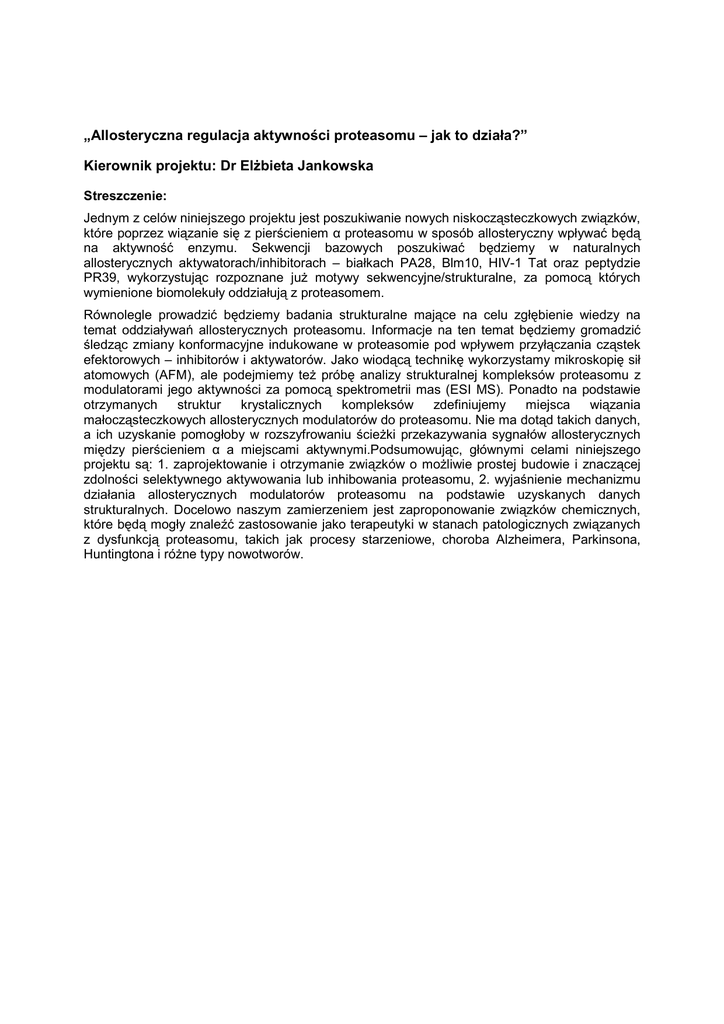 „Allosteryczna regulacja aktywności proteasomu – jak to działa?”

Kierownik projektu: Dr Elżbieta Jankowska

Streszczenie:

Jednym z celów niniejszego projektu jest poszukiwanie nowych niskocząsteczkowych związków, które poprzez wiązanie się z pierścieniem α proteasomu w sposób allosteryczny wpływać będą na aktywność enzymu. Sekwencji bazowych poszukiwać będziemy w naturalnych allosterycznych aktywatorach/inhibitorach – białkach PA28, Blm10, HIV-1 Tat oraz peptydzie PR39, wykorzystując rozpoznane już motywy sekwencyjne/strukturalne, za pomocą których wymienione biomolekuły oddziałują z proteasomem.

Równolegle prowadzić będziemy badania strukturalne mające na celu zgłębienie wiedzy na temat oddziaływań allosterycznych proteasomu. Informacje na ten temat będziemy gromadzić śledząc zmiany konformacyjne indukowane w proteasomie pod wpływem przyłączania cząstek efektorowych – inhibitorów i aktywatorów. Jako wiodącą technikę wykorzystamy mikroskopię sił atomowych (AFM), ale podejmiemy też próbę analizy strukturalnej kompleksów proteasomu z modulatorami jego aktywności za pomocą spektrometrii mas (ESI MS). Ponadto na podstawie otrzymanych struktur krystalicznych kompleksów zdefiniujemy miejsca wiązania małocząsteczkowych allosterycznych modulatorów do proteasomu. Nie ma dotąd takich danych, a ich uzyskanie pomogłoby w rozszyfrowaniu ścieżki przekazywania sygnałów allosterycznych między pierścieniem α a miejscami aktywnymi.Podsumowując, głównymi celami niniejszego projektu są: 1. zaprojektowanie i otrzymanie związków o możliwie prostej budowie i znaczącej zdolności selektywnego aktywowania lub inhibowania proteasomu, 2. wyjaśnienie mechanizmu działania allosterycznych modulatorów proteasomu na podstawie uzyskanych danych strukturalnych. Docelowo naszym zamierzeniem jest zaproponowanie związków chemicznych, które będą mogły znaleźć zastosowanie jako terapeutyki w stanach patologicznych związanych z dysfunkcją proteasomu, takich jak procesy starzeniowe, choroba Alzheimera, Parkinsona, Huntingtona i różne typy nowotworów.